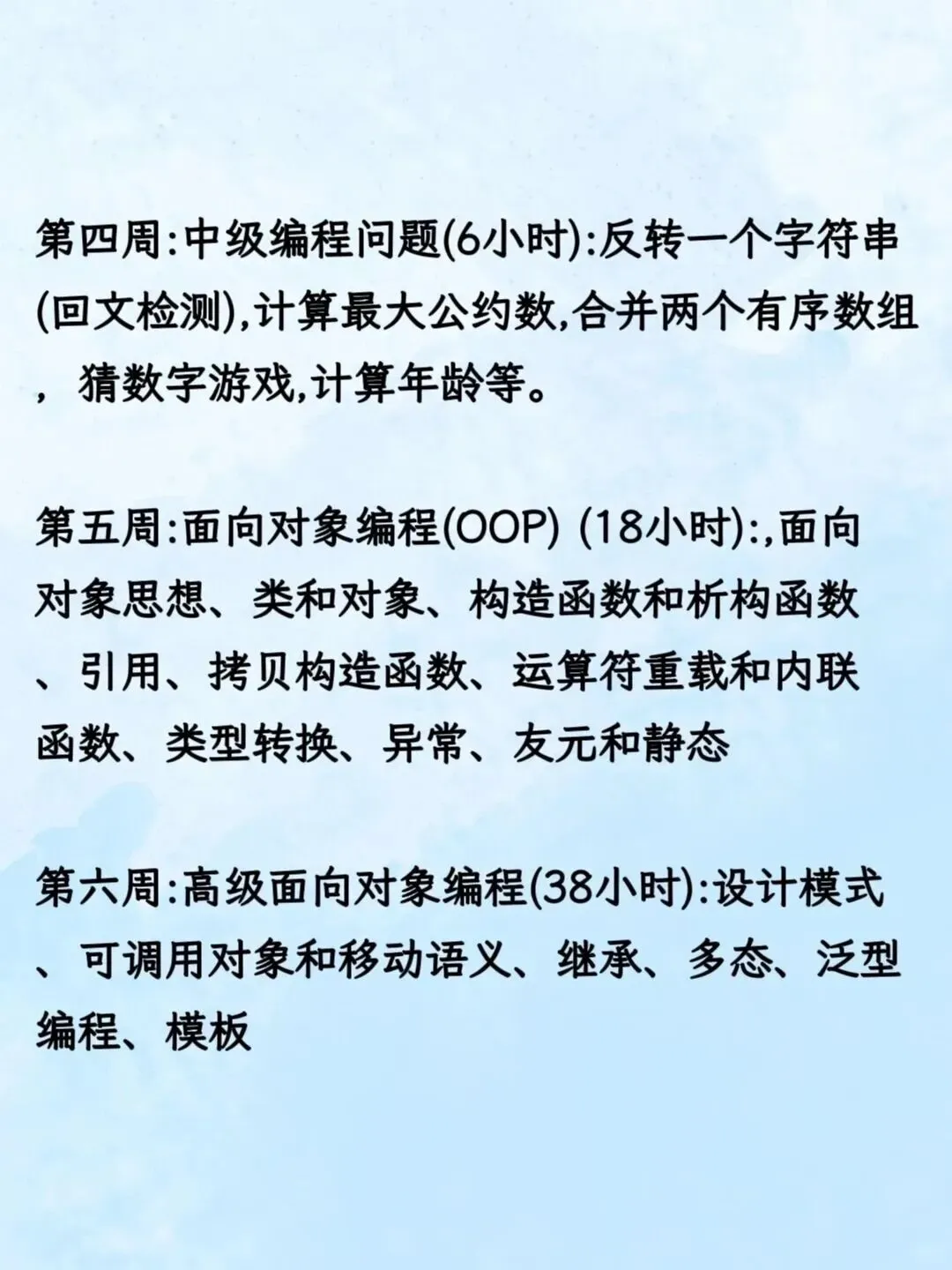 第四周:中级编程问题(6小时):反转一个字符串(回文检测),计算最大公约数,合并两个有序数组，猜数字游戏,计算年龄等。

第五周:面向对象编程(OOP) (18小时):,面向对象思想、类和对象、构造函数和析构函数、引用、拷贝构造函数、运算符重载和内联函数、类型转换、异常、友元和静态

第六周:高级面向对象编程(38小时):设计模式、可调用对象和移动语义、继承、多态、泛型编程、模板